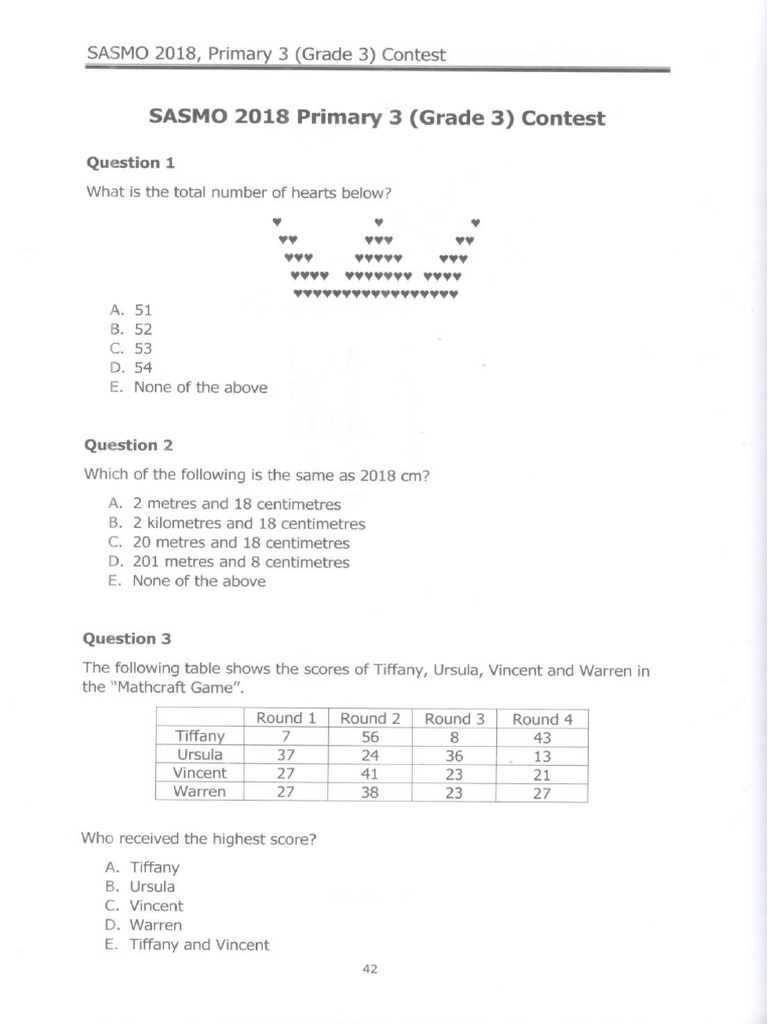 SASMO 2018, Primary 3 (Grade 3) Contest

SASMO 2018 Primary 3 (Grade 3) Contest

Question 1

What is the total number of hearts below?

♥ ♥ ♥
♥♥ ♥♥♥ ♥♥
♥♥♥ ♥♥♥♥♥ ♥♥♥
♥♥♥♥ ♥♥♥♥♥♥♥ ♥♥♥♥
♥♥♥♥♥♥♥♥♥♥♥♥♥♥♥♥♥

A. 51
B. 52
C. 53
D. 54
E. None of the above

Question 2

Which of the following is the same as 2018 cm?

A. 2 metres and 18 centimetres
B. 2 kilometres and 18 centimetres
C. 20 metres and 18 centimetres
D. 201 metres and 8 centimetres
E. None of the above

Question 3

The following table shows the scores of Tiffany, Ursula, Vincent and Warren in the "Mathcraft Game".

| | Round 1 | Round 2 | Round 3 | Round 4 |
|---|---|---|---|---|
| Tiffany | 7 | 56 | 8 | 43 |
| Ursula | 37 | 24 | 36 | 13 |
| Vincent | 27 | 41 | 23 | 21 |
| Warren | 27 | 38 | 23 | 27 |

Who received the highest score?

A. Tiffany
B. Ursula
C. Vincent
D. Warren
E. Tiffany and Vincent

42